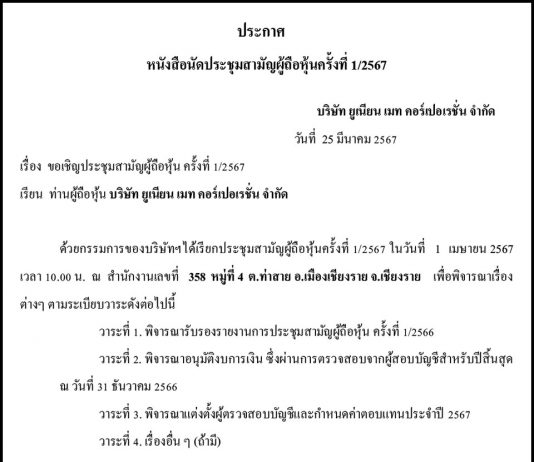 ประกาศ

หนังสือนัดประชุมสามัญผู้ถือหุ้นครั้งที่ 1/2567

บริษัท ยูเนียน เมท คอร์เปอเรชั่น จำกัด

วันที่ 25 มีนาคม 2567

เรื่อง ขอเชิญประชุมสามัญผู้ถือหุ้น ครั้งที่ 1/2567

เรียน ท่านผู้ถือหุ้น บริษัท ยูเนียน เมท คอร์เปอเรชั่น จำกัด

ด้วยกรรมการของบริษัทฯได้เรียกประชุมสามัญผู้ถือหุ้นครั้งที่ 1/2567 ในวันที่ 1 เมษายน 2567 เวลา 10.00 น. ณ สำนักงานเลขที่ 358 หมู่ที่ 4 ต.ท่าสาย อ.เมืองเชียงราย จ.เชียงราย เพื่อพิจารณาเรื่องต่างๆ ตามระเบียบวาระดังต่อไปนี้

วาระที่ 1. พิจารณารับรองรายงานการประชุมสามัญผู้ถือหุ้น ครั้งที่ 1/2566

วาระที่ 2. พิจารณาอนุมัติงบการเงิน ซึ่งผ่านการตรวจสอบจากผู้สอบบัญชีสำหรับปีสิ้นสุด ณ วันที่ 31 ธันวาคม 2566

วาระที่ 3. พิจารณาแต่งตั้งผู้ตรวจสอบบัญชีและกำหนดค่าตอบแทนประจำปี 2567

วาระที่ 4. เรื่องอื่น ๆ (ถ้ามี)